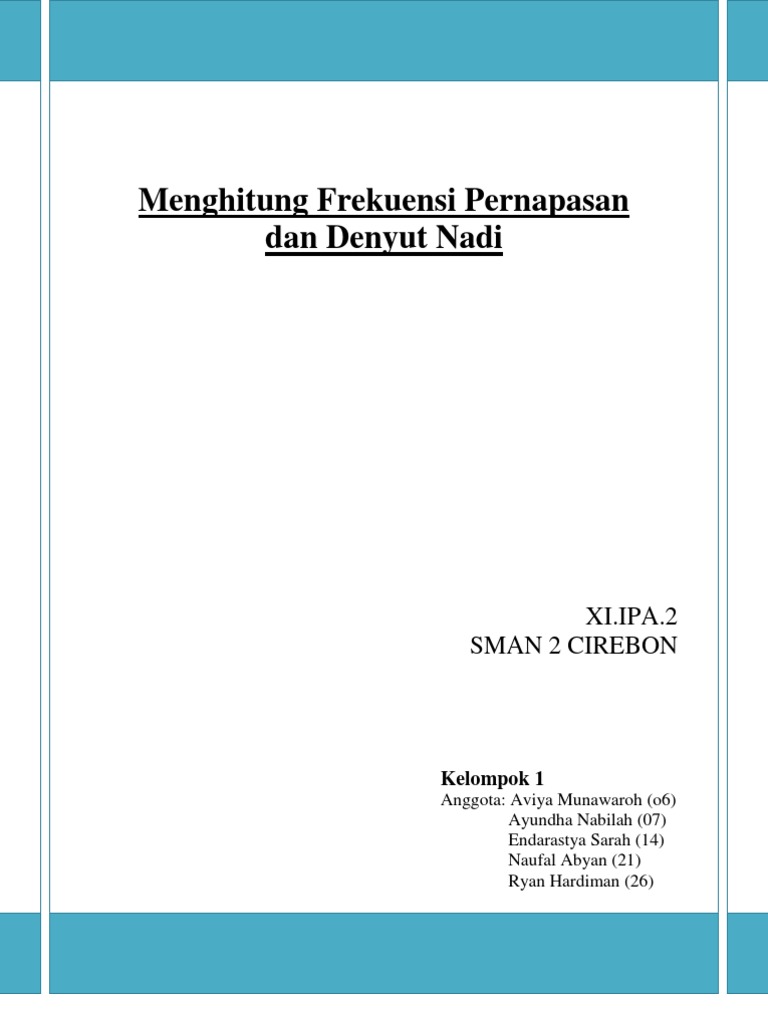 Menghitung Frekuensi Pernapasan dan Denyut Nadi

XI.IPA.2
SMAN 2 CIREBON

Kelompok 1
Anggota: Aviya Munawaroh (o6)
Ayundha Nabilah (07)
Endarastya Sarah (14)
Naufal Abyan (21)
Ryan Hardiman (26)